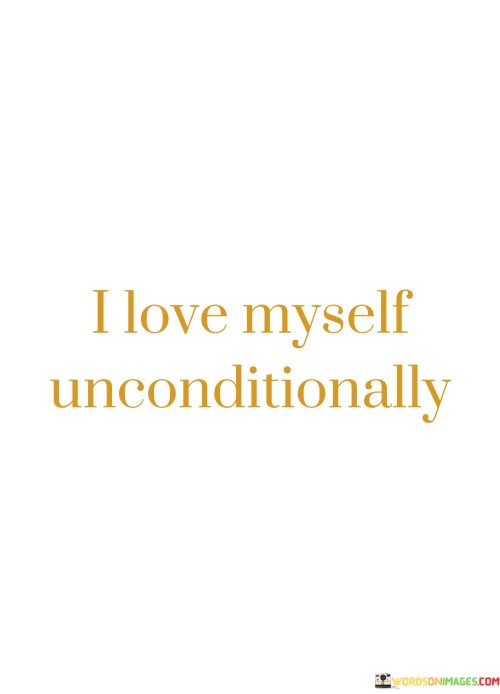 I love myself unconditionally

WORDSONIMAGES.COM